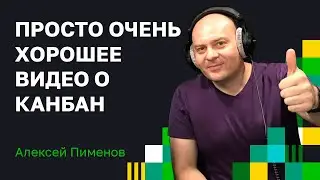 ПРОСТО ОЧЕНЬ ХОРОШЕЕ ВИДЕО О КАНБАН

Алексей Пименов